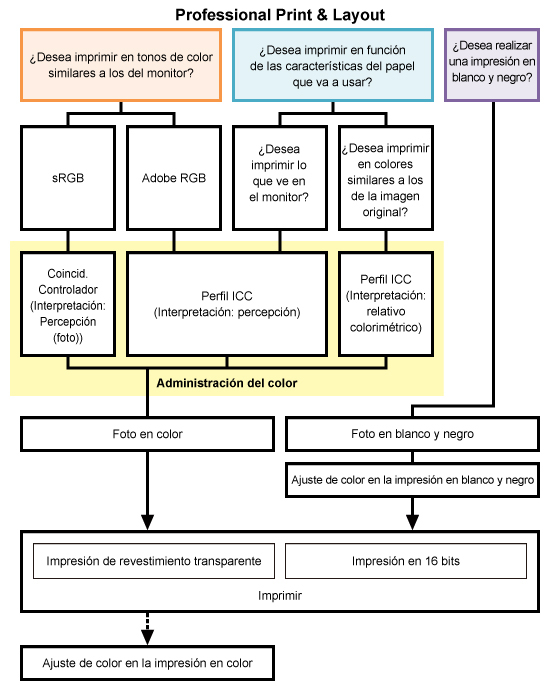 Professional Print & Layout

¿Desea imprimir en tonos de color similares a los del monitor?

¿Desea imprimir en función de las características del papel que va a usar?

¿Desea realizar una impresión en blanco y negro?

sRGB

Adobe RGB

¿Desea imprimir lo que ve en el monitor?

¿Desea imprimir en colores similares a los de la imagen original?

Coincid. Controlador (Interpretación: Percepción (foto))

Perfil ICC (Interpretación: percepción)

Perfil ICC (Interpretación: relativo colorimétrico)

Administración del color

Foto en color

Foto en blanco y negro

Ajuste de color en la impresión en blanco y negro

Impresión de revestimiento transparente

Impresión en 16 bits

Imprimir

Ajuste de color en la impresión en color